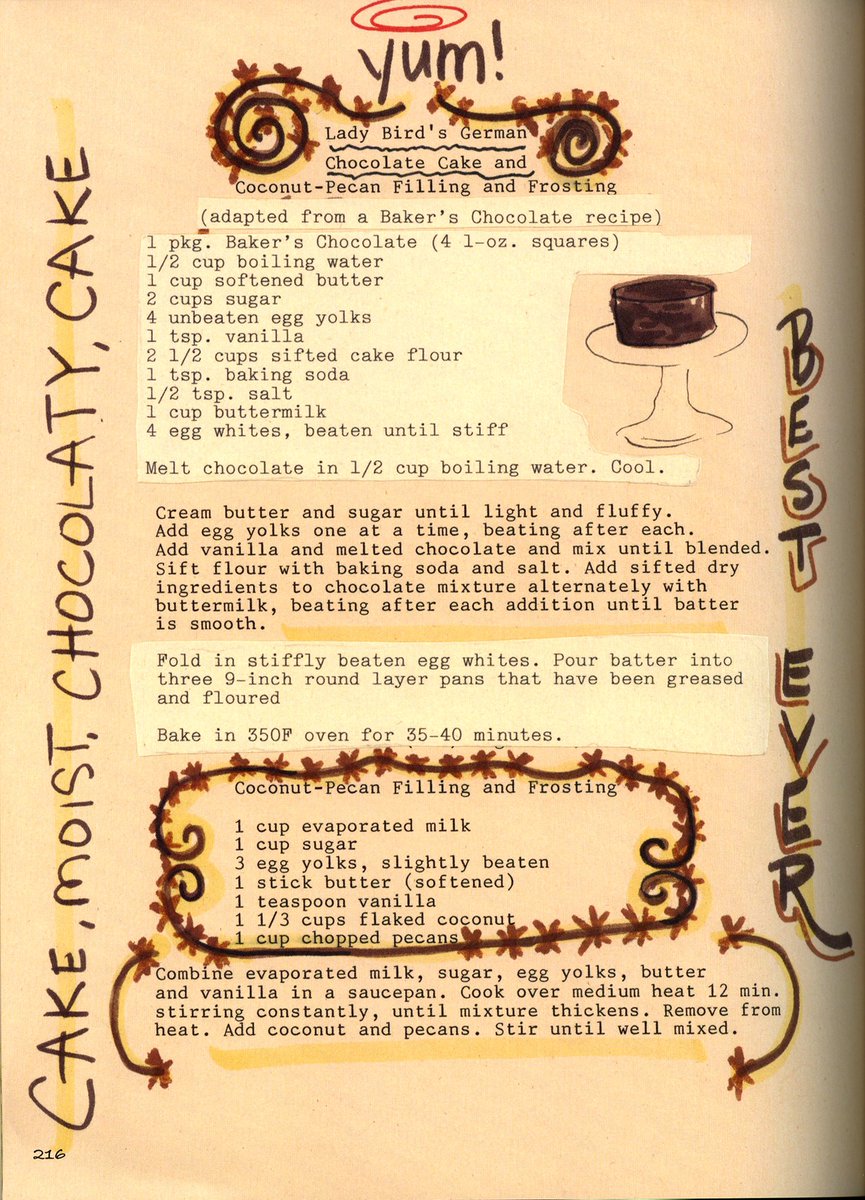 yum!

Lady Bird's German Chocolate Cake and Coconut-Pecan Filling and Frosting

(adapted from a Baker's Chocolate recipe)

1 pkg. Baker's Chocolate (4 1-oz. squares)
1/2 cup boiling water
1 cup softened butter
2 cups sugar
4 unbeaten egg yolks
1 tsp. vanilla
2 1/2 cups sifted cake flour
1 tsp. baking soda
1/2 tsp. salt
1 cup buttermilk
4 egg whites, beaten until stiff

Melt chocolate in 1/2 cup boiling water. Cool.

Cream butter and sugar until light and fluffy. Add egg yolks one at a time, beating after each. Add vanilla and melted chocolate and mix until blended. Sift flour with baking soda and salt. Add sifted dry ingredients to chocolate mixture alternately with buttermilk, beating after each addition until batter is smooth.

Fold in stiffly beaten egg whites. Pour batter into three 9-inch round layer pans that have been greased and floured

Bake in 350F oven for 35-40 minutes.

Coconut-Pecan Filling and Frosting

1 cup evaporated milk
1 cup sugar
3 egg yolks, slightly beaten
1 stick butter (softened)
1 teaspoon vanilla
1 1/3 cups flaked coconut
1 cup chopped pecans

Combine evaporated milk, sugar, egg yolks, butter and vanilla in a saucepan. Cook over medium heat 12 min. stirring constantly, until mixture thickens. Remove from heat. Add coconut and pecans. Stir until well mixed.

CAKE, MOIST, CHOCOLATY, CAKE

BEST EVER

216